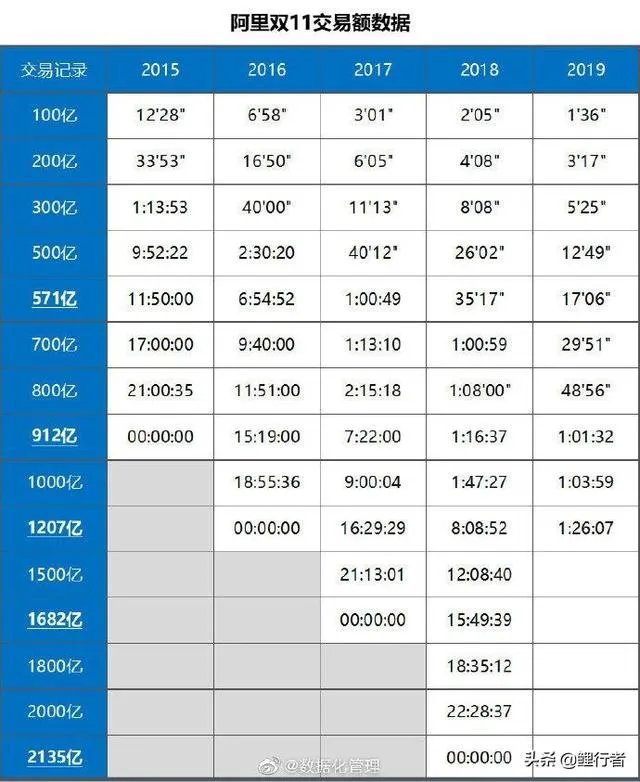 阿里双11交易额数据

| 交易记录 | 2015 | 2016 | 2017 | 2018 | 2019 |
|---|---|---|---|---|---|
| 100亿 | 12'28" | 6'58" | 3'01" | 2'05" | 1'36" |
| 200亿 | 33'53" | 16'50" | 6'05" | 4'08" | 3'17" |
| 300亿 | 1:13:53 | 40'00" | 11'13" | 8'08" | 5'25" |
| 500亿 | 9:52:22 | 2:30:20 | 40'12" | 26'02" | 12'49" |
| 571亿 | 11:50:00 | 6:54:52 | 1:00:49 | 35'17" | 17'06" |
| 700亿 | 17:00:00 | 9:40:00 | 1:13:10 | 1:00:59 | 29'51" |
| 800亿 | 21:00:35 | 11:51:00 | 2:15:18 | 1:08'00" | 48'56" |
| 912亿 | 00:00:00 | 15:19:00 | 7:22:00 | 1:16:37 | 1:01:32 |
| 1000亿 | | 18:55:36 | 9:00:04 | 1:47:27 | 1:03:59 |
| 1207亿 | | 00:00:00 | 16:29:29 | 8:08:52 | 1:26:07 |
| 1500亿 | | | 21:13:01 | 12:08:40 | |
| 1682亿 | | | 00:00:00 | 15:49:39 | |
| 1800亿 | | | | 18:35:12 | |
| 2000亿 | | | | 22:28:37 | |
| 2135亿 | | | | 00:00:00 | |

@数据化管理

头条 @鲤行者